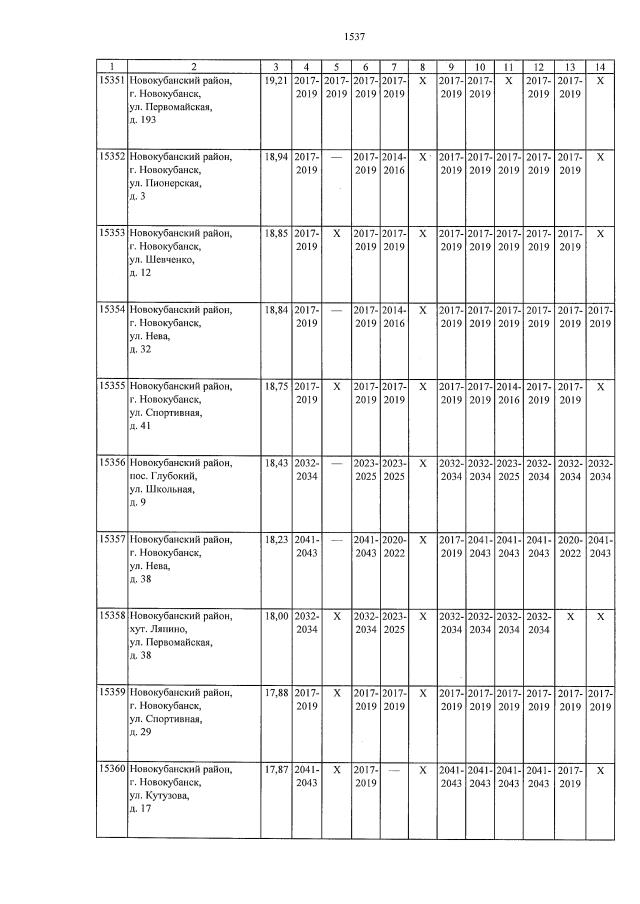 1537

| 1 | 2 | 3 | 4 | 5 | 6 | 7 | 8 | 9 | 10 | 11 | 12 | 13 | 14 |
|---|---|---|---|---|---|---|---|---|---|---|---|---|---|
| 15351 | Новокубанский район, г. Новокубанск, ул. Первомайская, д. 193 | 19,21 | 2017-2019 | 2017-2019 | 2017-2019 | 2017-2019 | X | 2017-2019 | 2017-2019 | X | 2017-2019 | 2017-2019 | X |
| 15352 | Новокубанский район, г. Новокубанск, ул. Пионерская, д. 3 | 18,94 | 2017-2019 | — | 2017-2019 | 2014-2016 | X | 2017-2019 | 2017-2019 | 2017-2019 | 2017-2019 | 2017-2019 | X |
| 15353 | Новокубанский район, г. Новокубанск, ул. Шевченко, д. 12 | 18,85 | 2017-2019 | X | 2017-2019 | 2017-2019 | X | 2017-2019 | 2017-2019 | 2017-2019 | 2017-2019 | 2017-2019 | X |
| 15354 | Новокубанский район, г. Новокубанск, ул. Нева, д. 32 | 18,84 | 2017-2019 | — | 2017-2019 | 2014-2016 | X | 2017-2019 | 2017-2019 | 2017-2019 | 2017-2019 | 2017-2019 | 2017-2019 |
| 15355 | Новокубанский район, г. Новокубанск, ул. Спортивная, д. 41 | 18,75 | 2017-2019 | X | 2017-2019 | 2017-2019 | X | 2017-2019 | 2017-2019 | 2014-2016 | 2017-2019 | 2017-2019 | X |
| 15356 | Новокубанский район, пос. Глубокий, ул. Школьная, д. 9 | 18,43 | 2032-2034 | — | 2023-2025 | 2023-2025 | X | 2032-2034 | 2032-2034 | 2023-2025 | 2032-2034 | 2032-2034 | 2032-2034 |
| 15357 | Новокубанский район, г. Новокубанск, ул. Нева, д. 38 | 18,23 | 2041-2043 | — | 2041-2043 | 2020-2022 | X | 2017-2019 | 2041-2043 | 2041-2043 | 2041-2043 | 2020-2022 | 2041-2043 |
| 15358 | Новокубанский район, хут. Ляпино, ул. Первомайская, д. 38 | 18,00 | 2032-2034 | X | 2032-2034 | 2023-2025 | X | 2032-2034 | 2032-2034 | 2032-2034 | 2032-2034 | X | X |
| 15359 | Новокубанский район, г. Новокубанск, ул. Спортивная, д. 29 | 17,88 | 2017-2019 | X | 2017-2019 | 2017-2019 | X | 2017-2019 | 2017-2019 | 2017-2019 | 2017-2019 | 2017-2019 | 2017-2019 |
| 15360 | Новокубанский район, г. Новокубанск, ул. Кутузова, д. 17 | 17,87 | 2041-2043 | X | 2017-2019 | — | X | 2041-2043 | 2041-2043 | 2041-2043 | 2041-2043 | 2017-2019 | X |